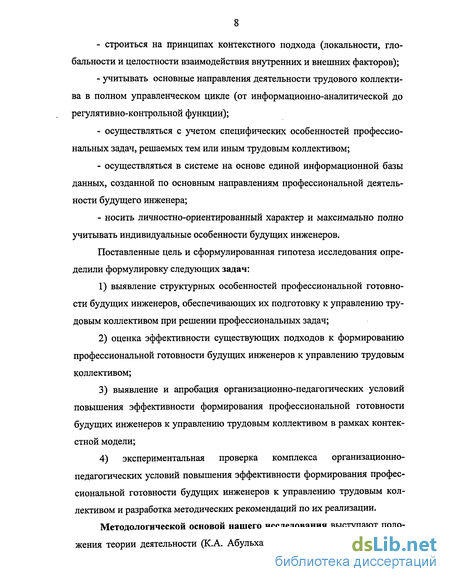 8

- строиться на принципах контекстного подхода (локальности, глобальности и целостности взаимодействия внутренних и внешних факторов);

- учитывать основные направления деятельности трудового коллектива в полном управленческом цикле (от информационно-аналитической до регулятивно-контрольной функции);

- осуществляться с учетом специфических особенностей профессиональных задач, решаемых тем или иным трудовым коллективом;

- осуществляться в системе на основе единой информационной базы данных, созданной по основным направлениям профессиональной деятельности будущего инженера;

- носить личностно-ориентированный характер и максимально полно учитывать индивидуальные особенности будущих инженеров.

Поставленные цель и сформулированная гипотеза исследования определили формулировку следующих задач:

1) выявление структурных особенностей профессиональной готовности будущих инженеров, обеспечивающих их подготовку к управлению трудовым коллективом при решении профессиональных задач;

2) оценка эффективности существующих подходов к формированию профессиональной готовности будущих инженеров к управлению трудовым коллективом;

3) выявление и апробация организационно-педагогических условий повышения эффективности формирования профессиональной готовности будущих инженеров к управлению трудовым коллективом в рамках контекстной модели;

4) экспериментальная проверка комплекса организационно-педагогических условий повышения эффективности формирования профессиональной готовности будущих инженеров к управлению трудовым коллективом и разработка методических рекомендаций по их реализации.

Методологической основой нашего исследования выступают положения теории деятельности (К.А. Абульха

dsLib.net
библиотека диссертаций